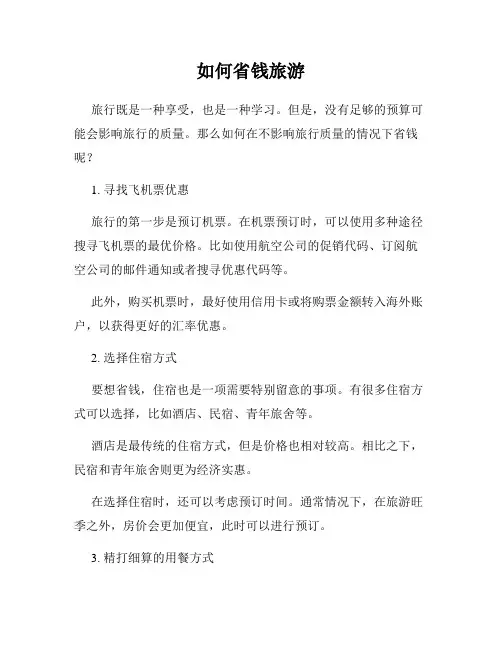 如何省钱旅游

旅行既是一种享受，也是一种学习。但是，没有足够的预算可能会影响旅行的质量。那么如何在不影响旅行质量的情况下省钱呢？

1. 寻找飞机票优惠

旅行的第一步是预订机票。在机票预订时，可以使用多种途径搜寻飞机票的最优价格。比如使用航空公司的促销代码、订阅航空公司的邮件通知或者搜寻优惠代码等。

此外，购买机票时，最好使用信用卡或将购票金额转入海外账户，以获得更好的汇率优惠。

2. 选择住宿方式

要想省钱，住宿也是一项需要特别留意的事项。有很多住宿方式可以选择，比如酒店、民宿、青年旅舍等。

酒店是最传统的住宿方式，但是价格也相对较高。相比之下，民宿和青年旅舍则更为经济实惠。

在选择住宿时，还可以考虑预订时间。通常情况下，在旅游旺季之外，房价会更加便宜，此时可以进行预订。

3. 精打细算的用餐方式